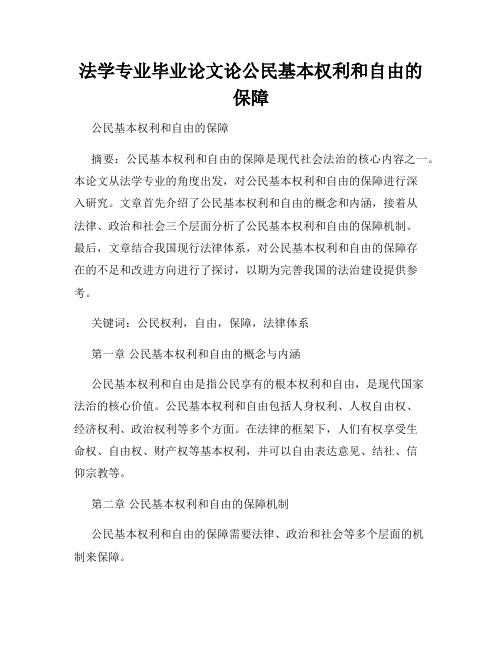 法学专业毕业论文论公民基本权利和自由的保障

公民基本权利和自由的保障

摘要：公民基本权利和自由的保障是现代社会法治的核心内容之一。本论文从法学专业的角度出发，对公民基本权利和自由的保障进行深入研究。文章首先介绍了公民基本权利和自由的概念和内涵，接着从法律、政治和社会三个层面分析了公民基本权利和自由的保障机制。最后，文章结合我国现行法律体系，对公民基本权利和自由的保障存在的不足和改进方向进行了探讨，以期为完善我国的法治建设提供参考。

关键词：公民权利，自由，保障，法律体系

第一章 公民基本权利和自由的概念与内涵

公民基本权利和自由是指公民享有的根本权利和自由，是现代国家法治的核心价值。公民基本权利和自由包括人身权利、人权自由权、经济权利、政治权利等多个方面。在法律的框架下，人们有权享受生命权、自由权、财产权等基本权利，并可以自由表达意见、结社、信仰宗教等。

第二章 公民基本权利和自由的保障机制

公民基本权利和自由的保障需要法律、政治和社会等多个层面的机制来保障。